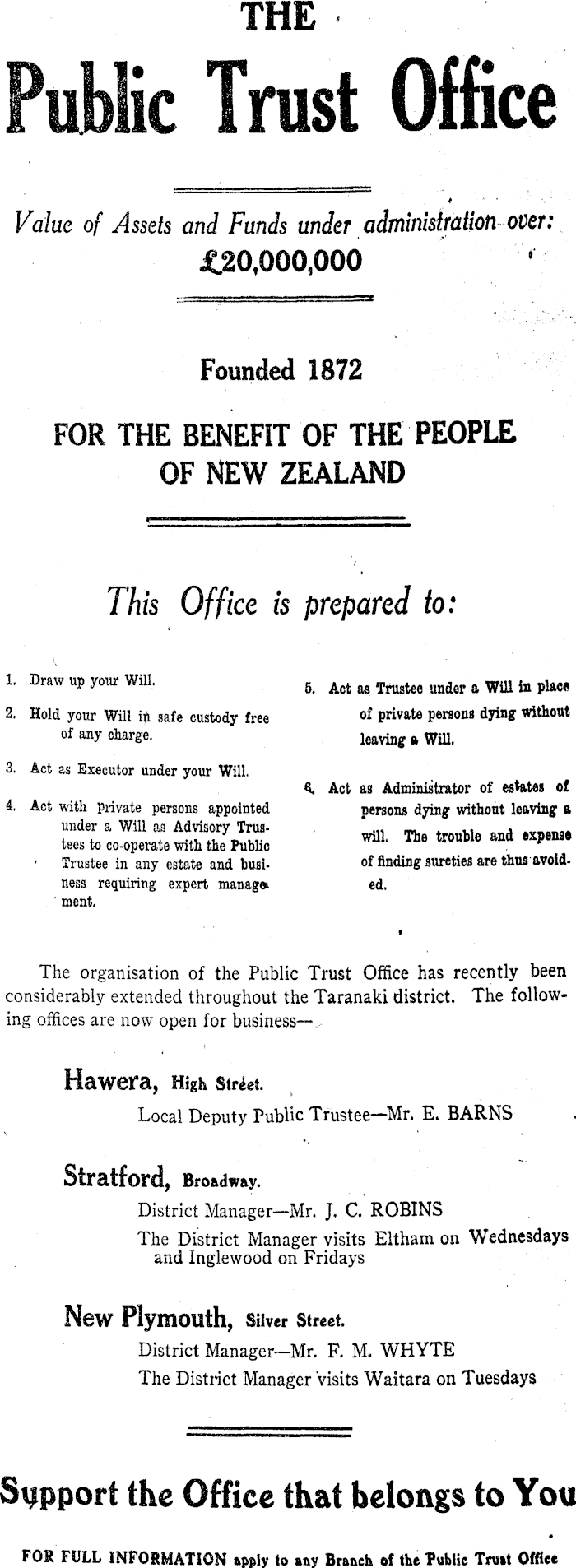 THE

Public Trust Office

Value of Assets and Funds under administration over:
£20,000,000

Founded 1872

FOR THE BENEFIT OF THE PEOPLE OF NEW ZEALAND

This Office is prepared to:

1. Draw up your Will.

2. Hold your Will in safe custody free of any charge.

3. Act as Executor under your Will.

4. Act with private persons appointed under a Will as Advisory Trustees to co-operate with the Public Trustee in any estate and business requiring expert management.

5. Act as Trustee under a Will in place of private persons dying without leaving a Will.

6. Act as Administrator of estates of persons dying without leaving a will. The trouble and expense of finding sureties are thus avoided.

The organisation of the Public Trust Office has recently been considerably extended throughout the Taranaki district. The following offices are now open for business—

Hawera, High Street.
Local Deputy Public Trustee—Mr. E. BARNS

Stratford, Broadway.
District Manager—Mr. J. C. ROBINS
The District Manager visits Eltham on Wednesdays and Inglewood on Fridays

New Plymouth, Silver Street.
District Manager—Mr. F. M. WHYTE
The District Manager visits Waitara on Tuesdays

Support the Office that belongs to You

FOR FULL INFORMATION apply to any Branch of the Public Trust Office